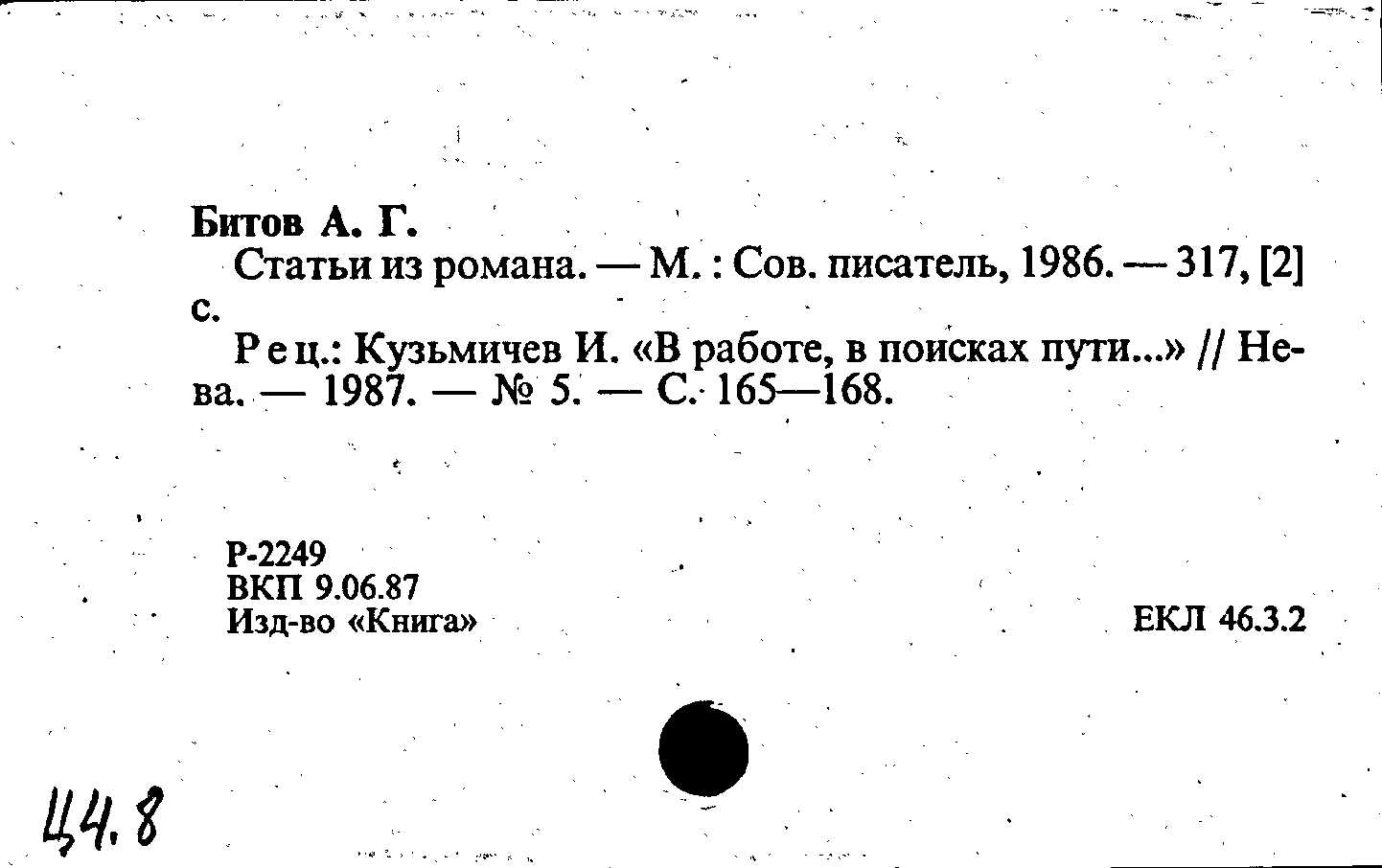 Битов А. Г.

Статьи из романа. — М. : Сов. писатель, 1986. — 317, [2] с.

Рец.: Кузьмичев И. «В работе, в поисках пути...» // Нева. — 1987. — № 5. — С. 165—168.

Р-2249
ВКП 9.06.87
Изд-во «Книга»

ЕКЛ 46.3.2

Ц4.8